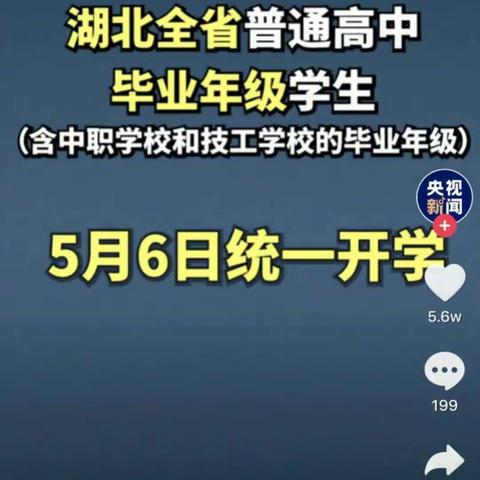 湖北全省普通高中
毕业年级学生
（含中职学校和技工学校的毕业年级）

央视新闻

5月6日统一开学

5.6w

199